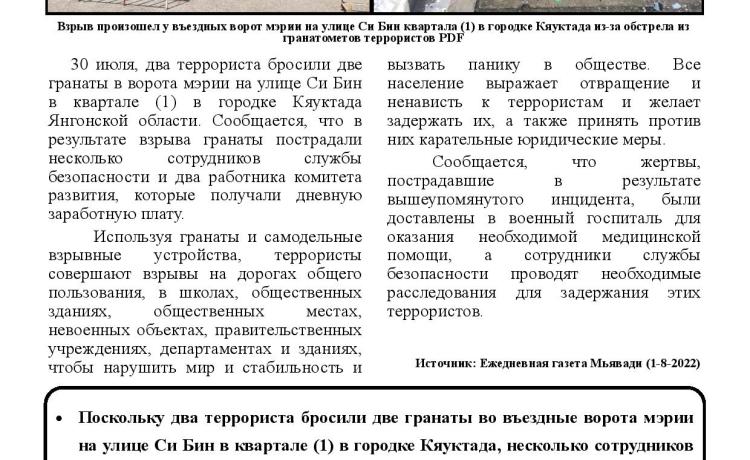 Взрыв произошел у въездных ворот мэрии на улице Си Бин квартала (1) в городке Кяуктада из-за обстрела из гранатометов террористов PDF

30 июля, два террориста бросили две гранаты в ворота мэрии на улице Си Бин в квартале (1) в городке Кяуктада Янгонской области. Сообщается, что в результате взрыва гранаты пострадали несколько сотрудников службы безопасности и два работника комитета развития, которые получали дневную заработную плату.

Используя гранаты и самодельные взрывные устройства, террористы совершают взрывы на дорогах общего пользования, в школах, общественных зданиях, общественных местах, невоенных объектах, правительственных учреждениях, департаментах и зданиях, чтобы нарушить мир и стабильность и вызвать панику в обществе. Все население выражает отвращение и ненависть к террористам и желает задержать их, а также принять против них карательные юридические меры.

Сообщается, что жертвы, пострадавшие в результате вышеупомянутого инцидента, были доставлены в военный госпиталь для оказания необходимой медицинской помощи, а сотрудники службы безопасности проводят необходимые расследования для задержания этих террористов.

Источник: Ежедневная газета Мьявади (1-8-2022)

• Поскольку два террориста бросили две гранаты во въездные ворота мэрии на улице Си Бин в квартале (1) в городке Кяуктада, несколько сотрудников